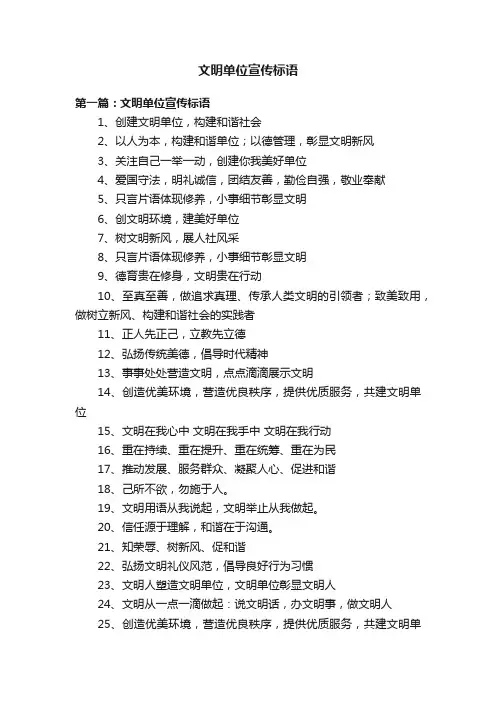 文明单位宣传标语

第一篇：文明单位宣传标语

1、创建文明单位，构建和谐社会

2、以人为本，构建和谐单位；以德管理，彰显文明新风

3、关注自己一举一动，创建你我美好单位

4、爱国守法，明礼诚信，团结友善，勤俭自强，敬业奉献

5、只言片语体现修养，小事细节彰显文明

6、创文明环境，建美好单位

7、树文明新风，展人社风采

8、只言片语体现修养，小事细节彰显文明

9、德育贵在修身，文明贵在行动

10、至真至善，做追求真理、传承人类文明的引领者；致美致用，做树立新风、构建和谐社会的实践者

11、正人先正己，立教先立德

12、弘扬传统美德，倡导时代精神

13、事事处处营造文明，点点滴滴展示文明

14、创造优美环境，营造优良秩序，提供优质服务，共建文明单位

15、文明在我心中 文明在我手中 文明在我行动

16、重在持续、重在提升、重在统筹、重在为民

17、推动发展、服务群众、凝聚人心、促进和谐

18、己所不欲，勿施于人。

19、文明用语从我说起，文明举止从我做起。

20、信任源于理解，和谐在于沟通。

21、知荣辱、树新风、促和谐

22、弘扬文明礼仪风范，倡导良好行为习惯

23、文明人塑造文明单位，文明单位彰显文明人

24、文明从一点一滴做起：说文明话，办文明事，做文明人

25、创造优美环境，营造优良秩序，提供优质服务，共建文明单